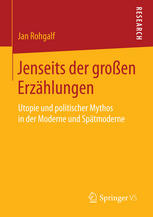 RESEARCH

Jan Rohgalf

Jenseits der großen Erzählungen

Utopie und politischer Mythos in der Moderne und Spätmoderne

Springer VS